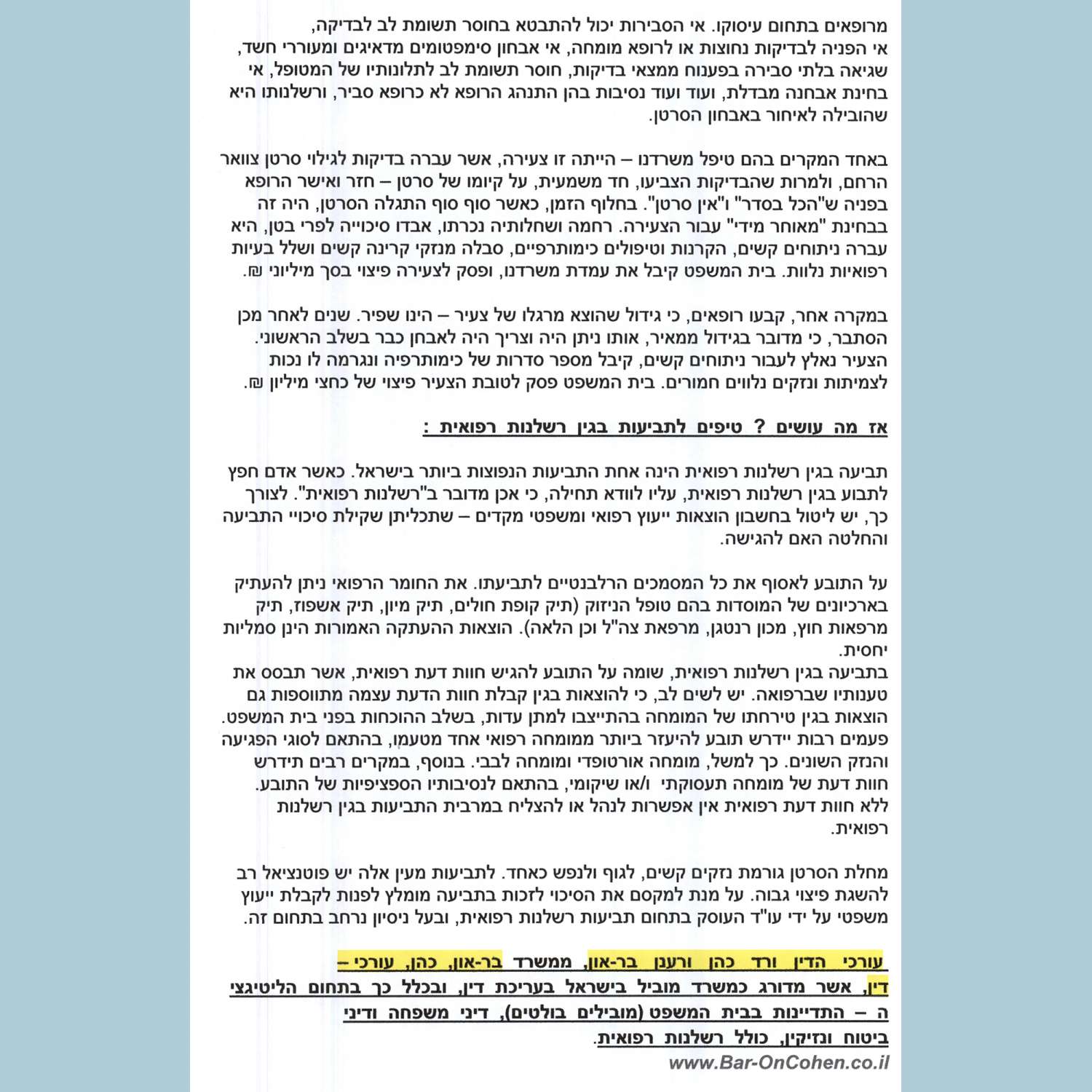 מרופאים בתחום עיסוקו. אי הסבירות יכול להתבטא בחוסר תשומת לב לבדיקה, אי הפניה לבדיקות נחוצות או לרופא מומחה, אי אבחון סימפטומים מדאיגים ומעוררי חשד, שגיאה בלתי סבירה בפענוח ממצאי בדיקות, חוסר תשומת לב לתלונותיו של המטופל, אי בחינת אבחנה מבדלת, ועוד ועוד נסיבות בהן התנהג הרופא לא כרופא סביר, ורשלנותו היא שהובילה לאיחור באבחון הסרטן.

באחד המקרים בהם טיפל משרדנו – הייתה זו צעירה, אשר עברה בדיקות לגילוי סרטן צוואר הרחם, ולמרות שהבדיקות הצביעו, חד משמעית, על קיומו של סרטן – חזר ואישר הרופא בפניה ש"הכל בסדר" ו"אין סרטן". בחלוף הזמן, כאשר סוף סוף התגלה הסרטן, היה זה בבחינת "מאוחר מידי" עבור הצעירה. רחמה ושחלותיה נכרתו, אבדו סיכוייה לפרי בטן, היא עברה ניתוחים קשים, הקרנות וטיפולים כימותרפיים, סבלה מנזקי קרינה קשים ושלל בעיות רפואיות נלוות. בית המשפט קיבל את עמדת משרדנו, ופסק לצעירה פיצוי בסך מיליוני ₪.

במקרה אחר, קבעו רופאים, כי גידול שהוצא מרגלו של צעיר – הינו שפיר. שנים לאחר מכן הסתבר, כי מדובר בגידול ממאיר, אותו ניתן היה וצריך היה לאבחן כבר בשלב הראשוני. הצעיר נאלץ לעבור ניתוחים קשים, קיבל מספר סדרות של כימותרפיה ונגרמה לו נכות לצמיתות ונזקים נלווים חמורים. בית המשפט פסק לטובת הצעיר פיצוי של כחצי מיליון ₪.

אז מה עושים ? טיפים לתביעות בגין רשלנות רפואית :

תביעה בגין רשלנות רפואית הינה אחת התביעות הנפוצות ביותר בישראל. כאשר אדם חפץ לתבוע בגין רשלנות רפואית, עליו לוודא תחילה, כי אכן מדובר ב"רשלנות רפואית". לצורך כך, יש ליטול בחשבון הוצאות ייעוץ רפואי ומשפטי מקדים – שתכליתן שקילת סיכויי התביעה והחלטה האם להגישה.

על התובע לאסוף את כל המסמכים הרלבנטיים לתביעתו. את החומר הרפואי ניתן להעתיק בארכיונים של המוסדות בהם טופל הניזוק (תיק קופת חולים, תיק מיון, תיק אשפוז, תיק מרפאות חוץ, מכון רנטגן, מרפאת צה"ל וכן הלאה). הוצאות ההעתקה האמורות הינן סמליות יחסית.
בתביעה בגין רשלנות רפואית, שומה על התובע להגיש חוות דעת רפואית, אשר תבסס את טענותיו שברפואה. יש לשים לב, כי להוצאות בגין קבלת חוות הדעת עצמה מתווספות גם הוצאות בגין טירחתו של המומחה בהתייצבו למתן עדות, בשלב ההוכחות בפני בית המשפט. פעמים רבות יידרש תובע להיעזר ביותר ממומחה רפואי אחד מטעמו, בהתאם לסוגי הפגיעה והנזק השונים. כך למשל, מומחה אורטופדי ומומחה לבבי. בנוסף, במקרים רבים תידרש חוות דעת של מומחה תעסוקתי ו/או שיקומי, בהתאם לנסיבותיו הספציפיות של התובע. ללא חוות דעת רפואית אין אפשרות לנהל או להצליח במרבית התביעות בגין רשלנות רפואית.

מחלת הסרטן גורמת נזקים קשים, לגוף ולנפש כאחד. לתביעות מעין אלה יש פוטנציאל רב להשגת פיצוי גבוה. על מנת למקסם את הסיכוי לזכות בתביעה מומלץ לפנות לקבלת ייעוץ משפטי על ידי עו"ד העוסק בתחום תביעות רשלנות רפואית, ובעל ניסיון נרחב בתחום זה.

עורכי הדין ורד כהן ורענן בר-און, ממשרד בר-און, כהן, עורכי – דין, אשר מדורג כמשרד מוביל בישראל בעריכת דין, ובכלל כך בתחום הליטיגציה – התדיינות בבית המשפט (מובילים בולטים), דיני משפחה ודיני ביטוח ונזיקין, כולל רשלנות רפואית.
www.Bar-OnCohen.co.il